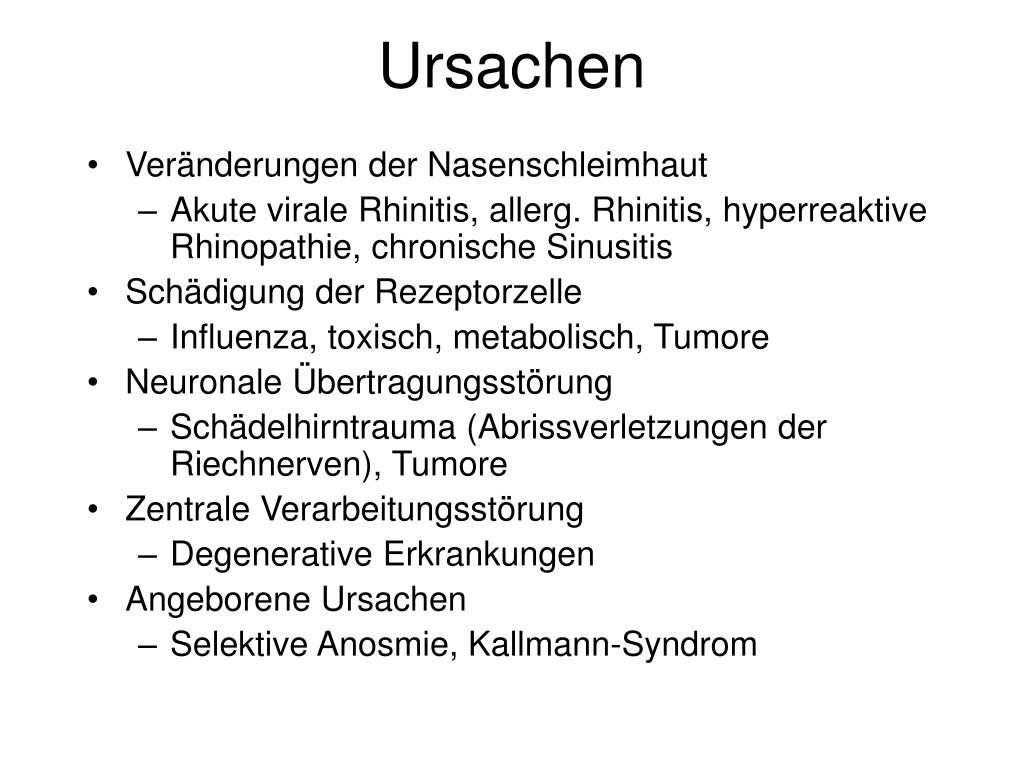 Ursachen

• Veränderungen der Nasenschleimhaut
  – Akute virale Rhinitis, allerg. Rhinitis, hyperreaktive Rhinopathie, chronische Sinusitis
• Schädigung der Rezeptorzelle
  – Influenza, toxisch, metabolisch, Tumore
• Neuronale Übertragungsstörung
  – Schädelhirntrauma (Abrissverletzungen der Riechnerven), Tumore
• Zentrale Verarbeitungsstörung
  – Degenerative Erkrankungen
• Angeborene Ursachen
  – Selektive Anosmie, Kallmann-Syndrom